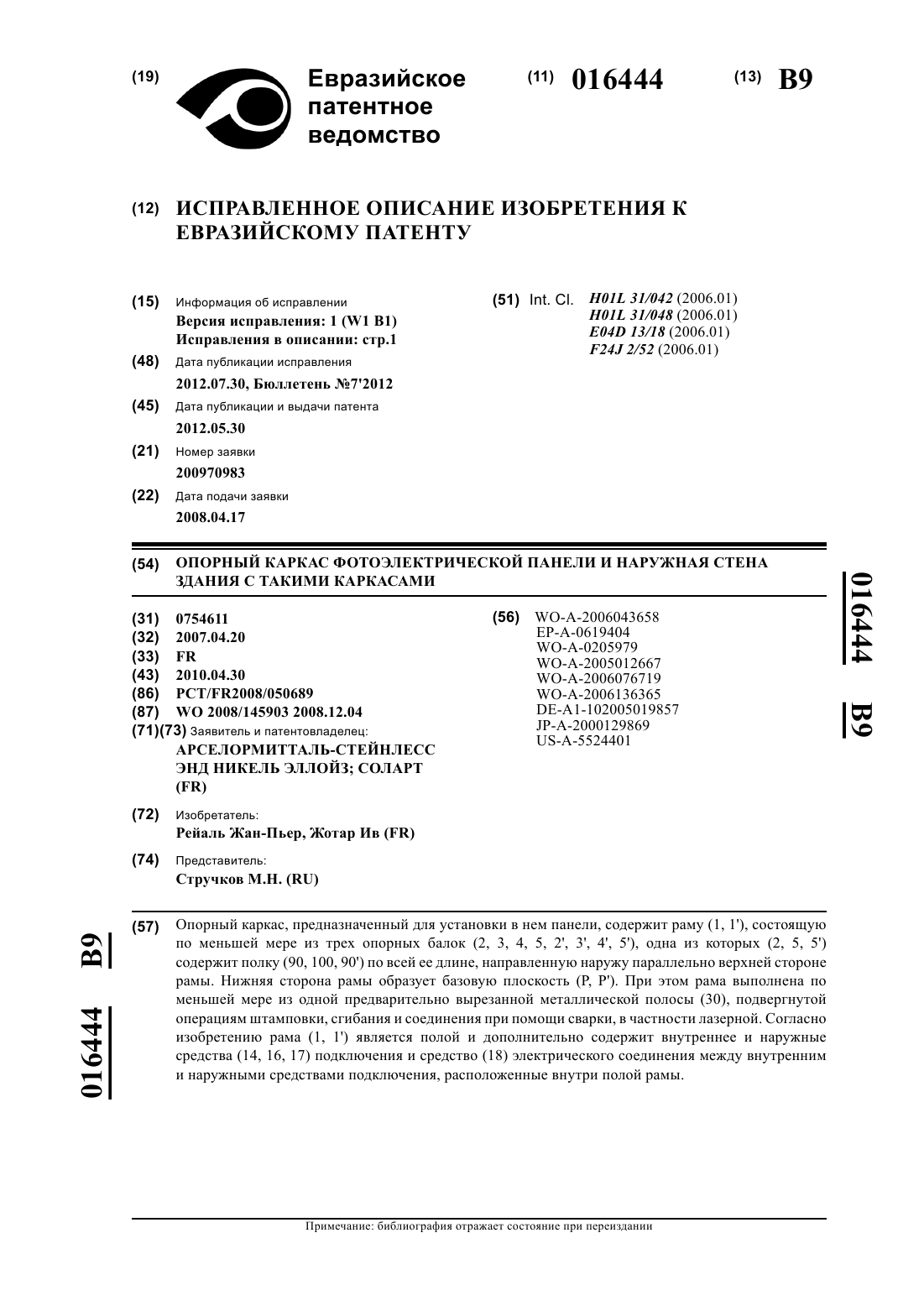 (19) Евразийское патентное ведомство

(11) 016444

(13) B9

(12) ИСПРАВЛЕННОЕ ОПИСАНИЕ ИЗОБРЕТЕНИЯ К ЕВРАЗИЙСКОМУ ПАТЕНТУ

(15) Информация об исправлении
Версия исправления: 1 (W1 B1)
Исправления в описании: стр.1

(48) Дата публикации исправления
2012.07.30, Бюллетень №7'2012

(45) Дата публикации и выдачи патента
2012.05.30

(21) Номер заявки
200970983

(22) Дата подачи заявки
2008.04.17

(51) Int. Cl. H01L 31/042 (2006.01)
H01L 31/048 (2006.01)
E04D 13/18 (2006.01)
F24J 2/52 (2006.01)

(54) ОПОРНЫЙ КАРКАС ФОТОЭЛЕКТРИЧЕСКОЙ ПАНЕЛИ И НАРУЖНАЯ СТЕНА ЗДАНИЯ С ТАКИМИ КАРКАСАМИ

(31) 0754611
(32) 2007.04.20
(33) FR
(43) 2010.04.30
(86) PCT/FR2008/050689
(87) WO 2008/145903 2008.12.04
(71)(73) Заявитель и патентовладелец:
АРСЕЛОРМИТТАЛЬ-СТЕЙНЛЕСС ЭНД НИКЕЛЬ ЭЛЛОЙЗ; СОЛАРТ (FR)

(72) Изобретатель:
Рейаль Жан-Пьер, Жотар Ив (FR)

(74) Представитель:
Стручков М.Н. (RU)

(56) WO-A-2006043658
EP-A-0619404
WO-A-0205979
WO-A-2005012667
WO-A-2006076719
WO-A-2006136365
DE-A1-102005019857
JP-A-2000129869
US-A-5524401

016444 B9

(57) Опорный каркас, предназначенный для установки в нем панели, содержит раму (1, 1'), состоящую по меньшей мере из трех опорных балок (2, 3, 4, 5, 2', 3', 4', 5'), одна из которых (2, 5, 5') содержит полку (90, 100, 90') по всей ее длине, направленную наружу параллельно верхней стороне рамы. Нижняя сторона рамы образует базовую плоскость (P, P'). При этом рама выполнена по меньшей мере из одной предварительно вырезанной металлической полосы (30), подвергнутой операциям штамповки, сгибания и соединения при помощи сварки, в частности лазерной. Согласно изобретению рама (1, 1') является полой и дополнительно содержит внутреннее и наружные средства (14, 16, 17) подключения и средство (18) электрического соединения между внутренним и наружными средствами подключения, расположенные внутри полой рамы.

016444 B9

Примечание: библиография отражает состояние при переиздании